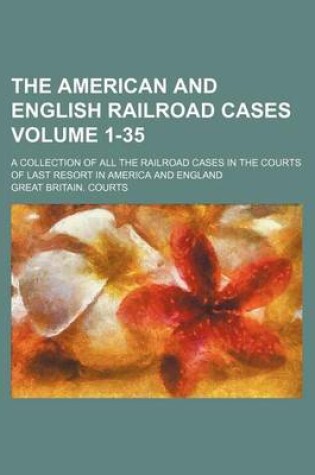 THE AMERICAN AND ENGLISH RAILROAD CASES VOLUME 1-35

A COLLECTION OF ALL THE RAILROAD CASES IN THE COURTS OF LAST RESORT IN AMERICA AND ENGLAND

GREAT BRITAIN. COURTS